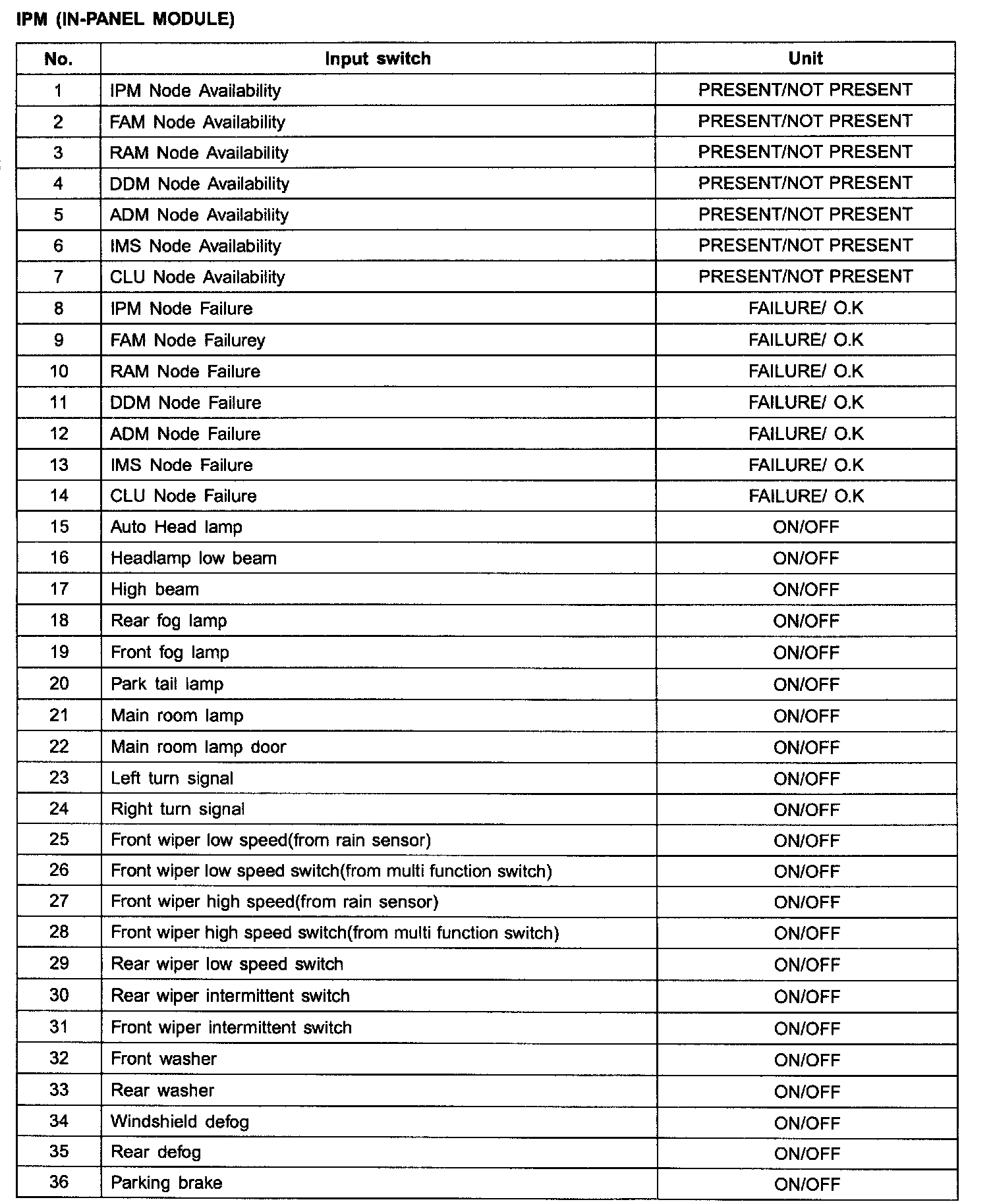 IPM (IN-PANEL MODULE)

| No. | Input switch | Unit |
|---|---|---|
| 1 | IPM Node Availability | PRESENT/NOT PRESENT |
| 2 | FAM Node Availability | PRESENT/NOT PRESENT |
| 3 | RAM Node Availability | PRESENT/NOT PRESENT |
| 4 | DDM Node Availability | PRESENT/NOT PRESENT |
| 5 | ADM Node Availability | PRESENT/NOT PRESENT |
| 6 | IMS Node Availability | PRESENT/NOT PRESENT |
| 7 | CLU Node Availability | PRESENT/NOT PRESENT |
| 8 | IPM Node Failure | FAILURE/ O.K |
| 9 | FAM Node Failurey | FAILURE/ O.K |
| 10 | RAM Node Failure | FAILURE/ O.K |
| 11 | DDM Node Failure | FAILURE/ O.K |
| 12 | ADM Node Failure | FAILURE/ O.K |
| 13 | IMS Node Failure | FAILURE/ O.K |
| 14 | CLU Node Failure | FAILURE/ O.K |
| 15 | Auto Head lamp | ON/OFF |
| 16 | Headlamp low beam | ON/OFF |
| 17 | High beam | ON/OFF |
| 18 | Rear fog lamp | ON/OFF |
| 19 | Front fog lamp | ON/OFF |
| 20 | Park tail lamp | ON/OFF |
| 21 | Main room lamp | ON/OFF |
| 22 | Main room lamp door | ON/OFF |
| 23 | Left turn signal | ON/OFF |
| 24 | Right turn signal | ON/OFF |
| 25 | Front wiper low speed(from rain sensor) | ON/OFF |
| 26 | Front wiper low speed switch(from multi function switch) | ON/OFF |
| 27 | Front wiper high speed(from rain sensor) | ON/OFF |
| 28 | Front wiper high speed switch(from multi function switch) | ON/OFF |
| 29 | Rear wiper low speed switch | ON/OFF |
| 30 | Rear wiper intermittent switch | ON/OFF |
| 31 | Front wiper intermittent switch | ON/OFF |
| 32 | Front washer | ON/OFF |
| 33 | Rear washer | ON/OFF |
| 34 | Windshield defog | ON/OFF |
| 35 | Rear defog | ON/OFF |
| 36 | Parking brake | ON/OFF |